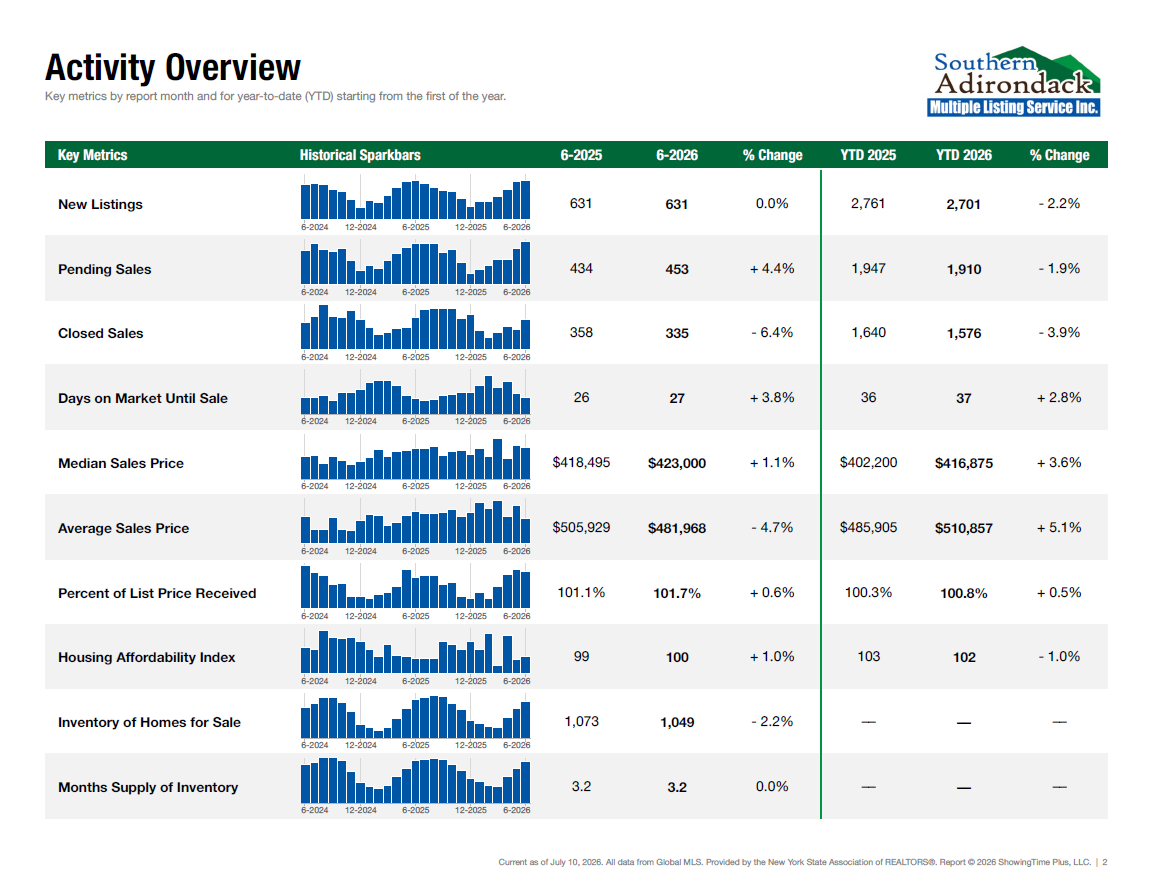 Activity Overview

Key metrics by report month and for year-to-date (YTD) starting from the first of the year.

Southern Adirondack Multiple Listing Service Inc.

| Key Metrics | Historical Sparkbars | 6-2025 | 6-2026 | % Change | YTD 2025 | YTD 2026 | % Change |
|---|---|---|---|---|---|---|---|
| New Listings | 6-2024 12-2024 6-2025 12-2025 6-2026 | 631 | 631 | 0.0% | 2,761 | 2,701 | - 2.2% |
| Pending Sales | 6-2024 12-2024 6-2025 12-2025 6-2026 | 434 | 453 | + 4.4% | 1,947 | 1,910 | - 1.9% |
| Closed Sales | 6-2024 12-2024 6-2025 12-2025 6-2026 | 358 | 335 | - 6.4% | 1,640 | 1,576 | - 3.9% |
| Days on Market Until Sale | 6-2024 12-2024 6-2025 12-2025 6-2026 | 26 | 27 | + 3.8% | 36 | 37 | + 2.8% |
| Median Sales Price | 6-2024 12-2024 6-2025 12-2025 6-2026 | $418,495 | $423,000 | + 1.1% | $402,200 | $416,875 | + 3.6% |
| Average Sales Price | 6-2024 12-2024 6-2025 12-2025 6-2026 | $505,929 | $481,968 | - 4.7% | $485,905 | $510,857 | + 5.1% |
| Percent of List Price Received | 6-2024 12-2024 6-2025 12-2025 6-2026 | 101.1% | 101.7% | + 0.6% | 100.3% | 100.8% | + 0.5% |
| Housing Affordability Index | 6-2024 12-2024 6-2025 12-2025 6-2026 | 99 | 100 | + 1.0% | 103 | 102 | - 1.0% |
| Inventory of Homes for Sale | 6-2024 12-2024 6-2025 12-2025 6-2026 | 1,073 | 1,049 | - 2.2% | — | — | — |
| Months Supply of Inventory | 6-2024 12-2024 6-2025 12-2025 6-2026 | 3.2 | 3.2 | 0.0% | — | — | — |

Current as of July 10, 2026. All data from Global MLS. Provided by the New York State Association of REALTORS®. Report © 2026 ShowingTime Plus, LLC. | 2